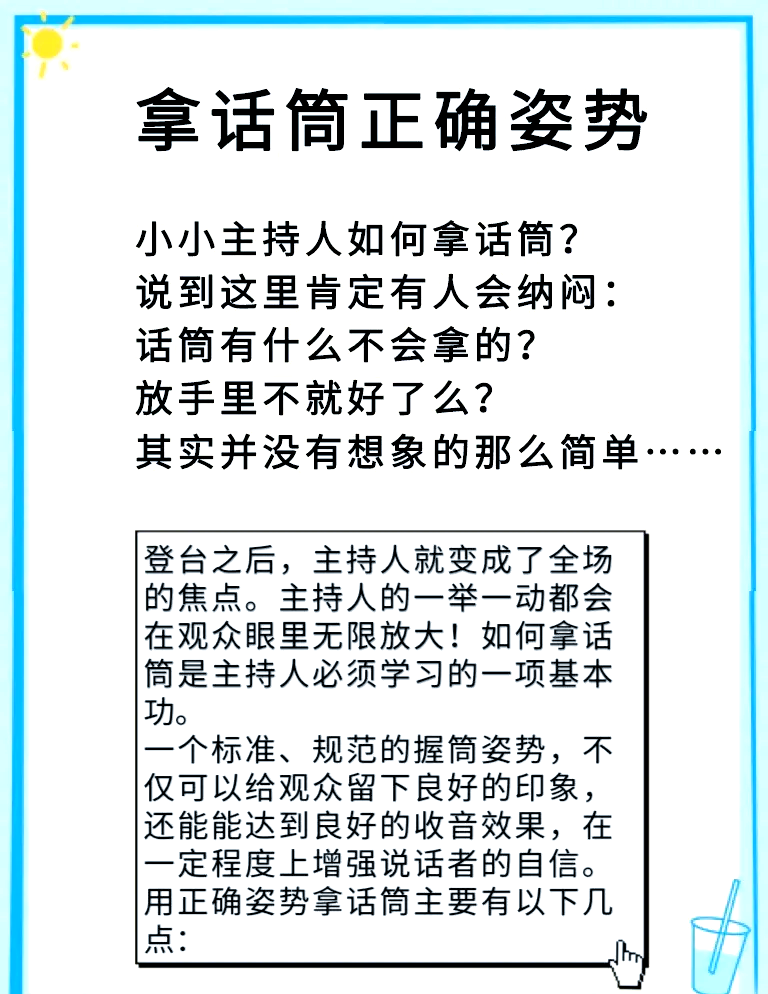 拿话筒正确姿势

小小主持人如何拿话筒？
说到这里肯定有人会纳闷：
话筒有什么不会拿的？
放手里不就好了么？
其实并没有想象的那么简单……

登台之后，主持人就变成了全场的焦点。主持人的一举一动都会在观众眼里无限放大！如何拿话筒是主持人必须学习的一项基本功。
一个标准、规范的握筒姿势，不仅可以给观众留下良好的印象，还能能达到良好的收音效果，在一定程度上增强说话者的自信。
用正确姿势拿话筒主要有以下几点：